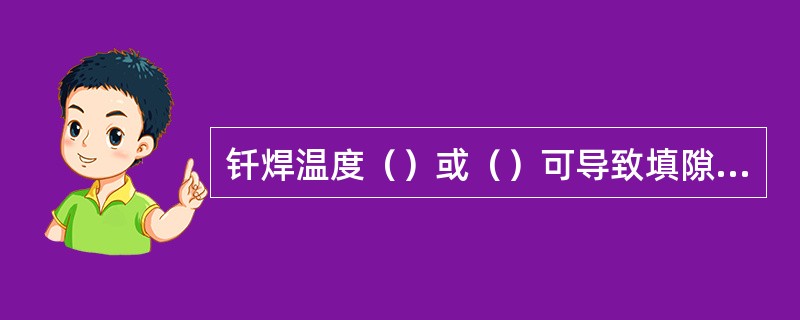 钎焊温度（）或（）可导致填隙...